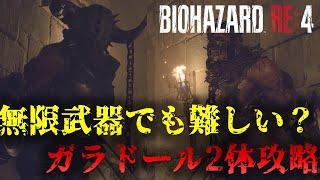 BIOHAZARD RE:4

無限武器でも難しい？

ガラドール2体攻略